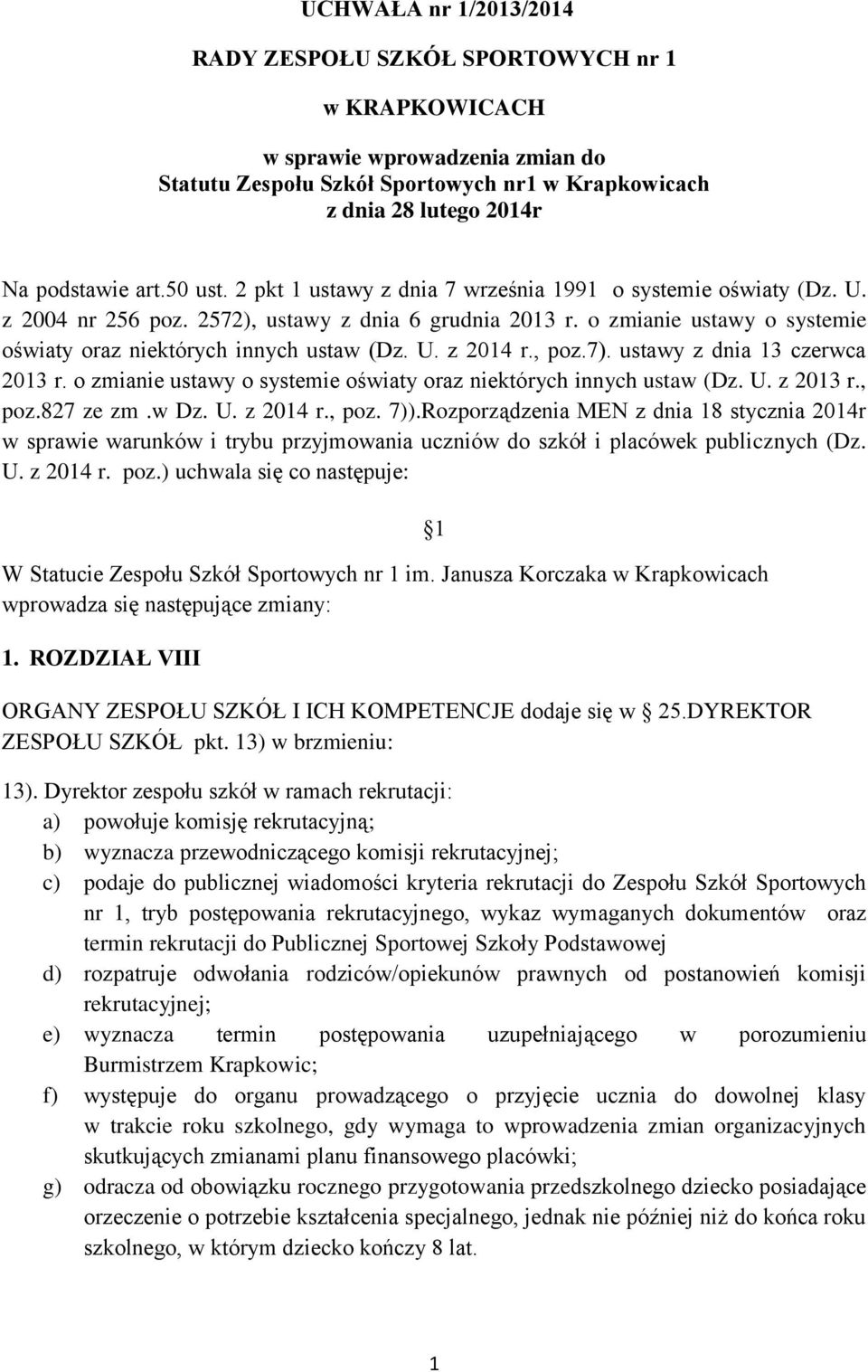 UCHWAŁA nr 1/2013/2014

RADY ZESPOŁU SZKÓŁ SPORTOWYCH nr 1

w KRAPKOWICACH

w sprawie wprowadzenia zmian do Statutu Zespołu Szkół Sportowych nr1 w Krapkowicach z dnia 28 lutego 2014r

Na podstawie art.50 ust. 2 pkt 1 ustawy z dnia 7 września 1991 o systemie oświaty (Dz. U. z 2004 nr 256 poz. 2572), ustawy z dnia 6 grudnia 2013 r. o zmianie ustawy o systemie oświaty oraz niektórych innych ustaw (Dz. U. z 2014 r., poz.7). ustawy z dnia 13 czerwca 2013 r. o zmianie ustawy o systemie oświaty oraz niektórych innych ustaw (Dz. U. z 2013 r., poz.827 ze zm .w Dz. U. z 2014 r., poz. 7)).Rozporządzenia MEN z dnia 18 stycznia 2014r w sprawie warunków i trybu przyjmowania uczniów do szkół i placówek publicznych (Dz. U. z 2014 r. poz.) uchwala się co następuje:

§1

W Statucie Zespołu Szkół Sportowych nr 1 im. Janusza Korczaka w Krapkowicach wprowadza się następujące zmiany:

1. ROZDZIAŁ VIII

ORGANY ZESPOŁU SZKÓŁ I ICH KOMPETENCJE dodaje się w § 25.DYREKTOR ZESPOŁU SZKÓŁ pkt. 13) w brzmieniu:

13). Dyrektor zespołu szkół w ramach rekrutacji:
a) powołuje komisję rekrutacyjną;
b) wyznacza przewodniczącego komisji rekrutacyjnej;
c) podaje do publicznej wiadomości kryteria rekrutacji do Zespołu Szkół Sportowych nr 1, tryb postępowania rekrutacyjnego, wykaz wymaganych dokumentów oraz termin rekrutacji do Publicznej Sportowej Szkoły Podstawowej
d) rozpatruje odwołania rodziców/opiekunów prawnych od postanowień komisji rekrutacyjnej;
e) wyznacza termin postępowania uzupełniającego w porozumieniu Burmistrzem Krapkowic;
f) występuje do organu prowadzącego o przyjęcie ucznia do dowolnej klasy w trakcie roku szkolnego, gdy wymaga to wprowadzenia zmian organizacyjnych skutkujących zmianami planu finansowego placówki;
g) odracza od obowiązku rocznego przygotowania przedszkolnego dziecko posiadające orzeczenie o potrzebie kształcenia specjalnego, jednak nie później niż do końca roku szkolnego, w którym dziecko kończy 8 lat.

1